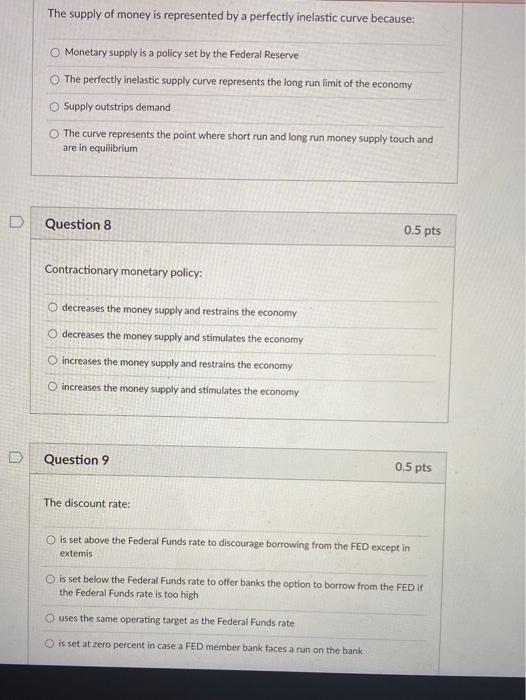 The supply of money is represented by a perfectly inelastic curve because:

Monetary supply is a policy set by the Federal Reserve

The perfectly inelastic supply curve represents the long run limit of the economy

Supply outstrips demand

The curve represents the point where short run and long run money supply touch and are in equilibrium

Question 8

0.5 pts

Contractionary monetary policy:

decreases the money supply and restrains the economy

decreases the money supply and stimulates the economy

increases the money supply and restrains the economy

increases the money supply and stimulates the economy

Question 9

0.5 pts

The discount rate:

is set above the Federal Funds rate to discourage borrowing from the FED except in extemis

is set below the Federal Funds rate to offer banks the option to borrow from the FED if the Federal Funds rate is too high

uses the same operating target as the Federal Funds rate

is set at zero percent in case a FED member bank faces a run on the bank